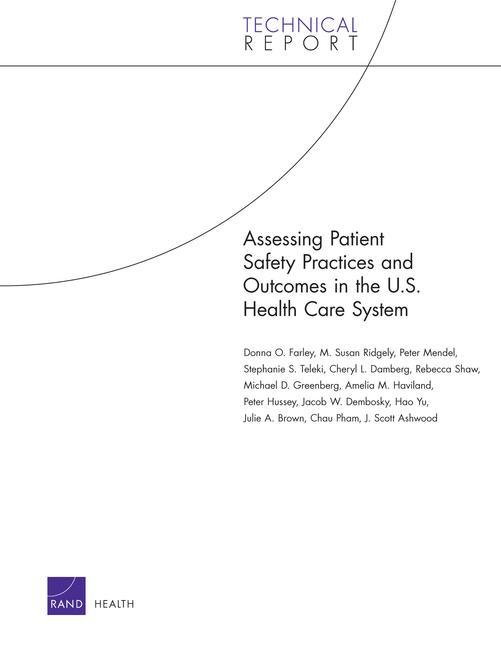 TECHNICAL
REPORT

Assessing Patient Safety Practices and Outcomes in the U.S. Health Care System

Donna O. Farley, M. Susan Ridgely, Peter Mendel, Stephanie S. Teleki, Cheryl L. Damberg, Rebecca Shaw, Michael D. Greenberg, Amelia M. Haviland, Peter Hussey, Jacob W. Dembosky, Hao Yu, Julie A. Brown, Chau Pham, J. Scott Ashwood

RAND HEALTH